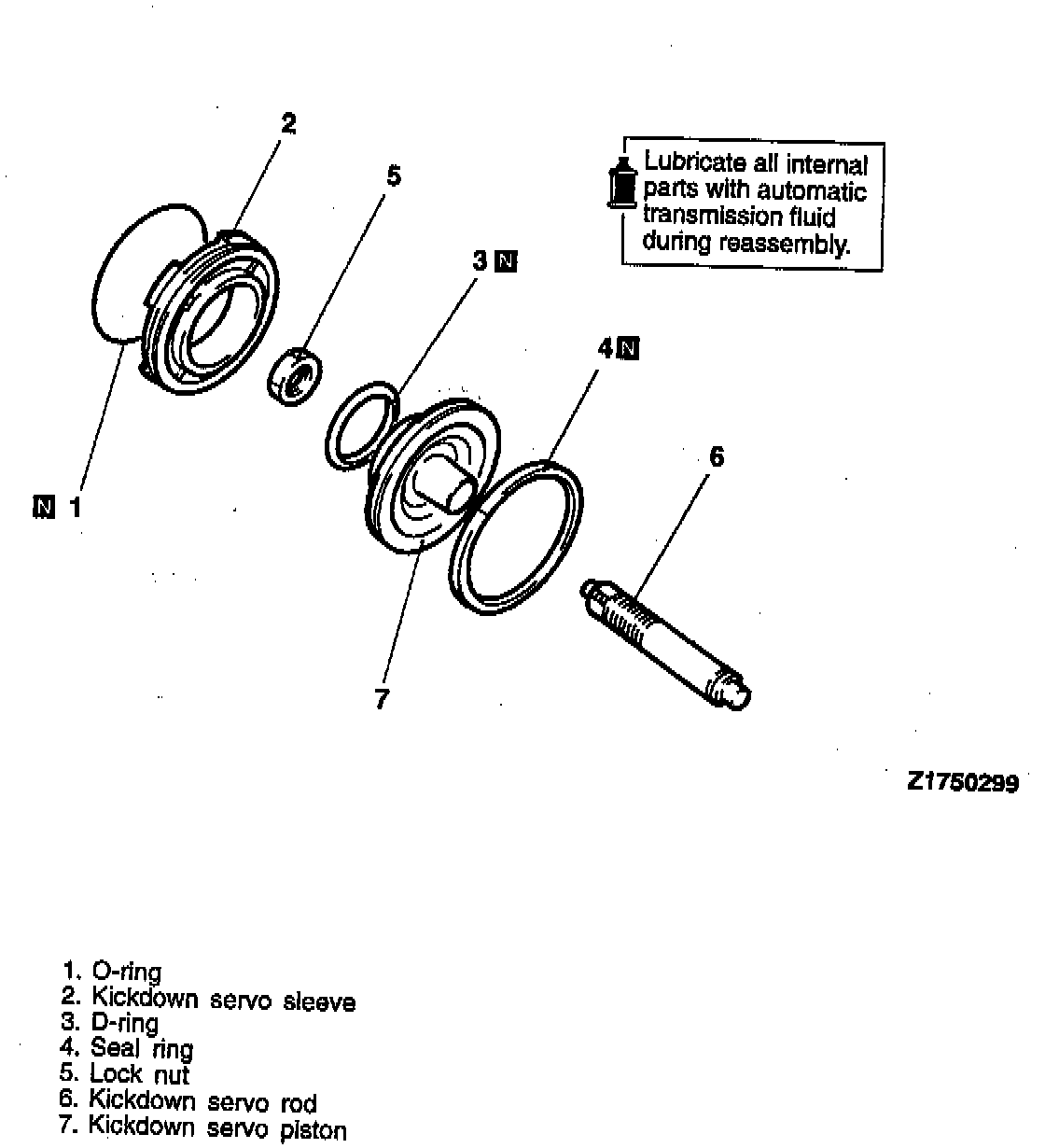 2

5

Lubricate all internal parts with automatic transmission fluid during reassembly.

3 N

4 N

6

N 1

7

Z1750299

1. O-ring
2. Kickdown servo sleeve
3. D-ring
4. Seal ring
5. Lock nut
6. Kickdown servo rod
7. Kickdown servo piston